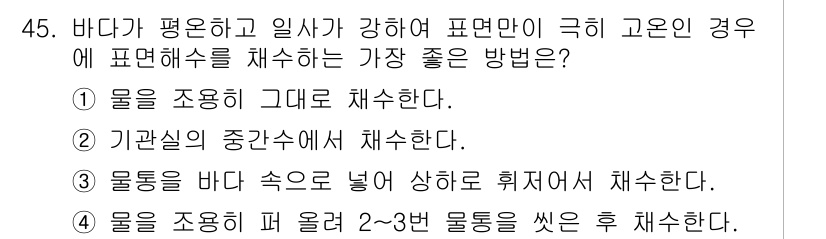 45. 바다가 평온하고 일사가 강하여 표면만이 극히 고온인 경우에 표면해수를 채수하는 가장 좋은 방법은?

① 물을 조용히 그대로 채수한다.

② 기관실의 중간수에서 채수한다.

③ 물통을 바다 속으로 넣어 상하로 휘저어서 채수한다.

④ 물을 조용히 퍼 올려 2~3번 물통을 씻은 후 채수한다.